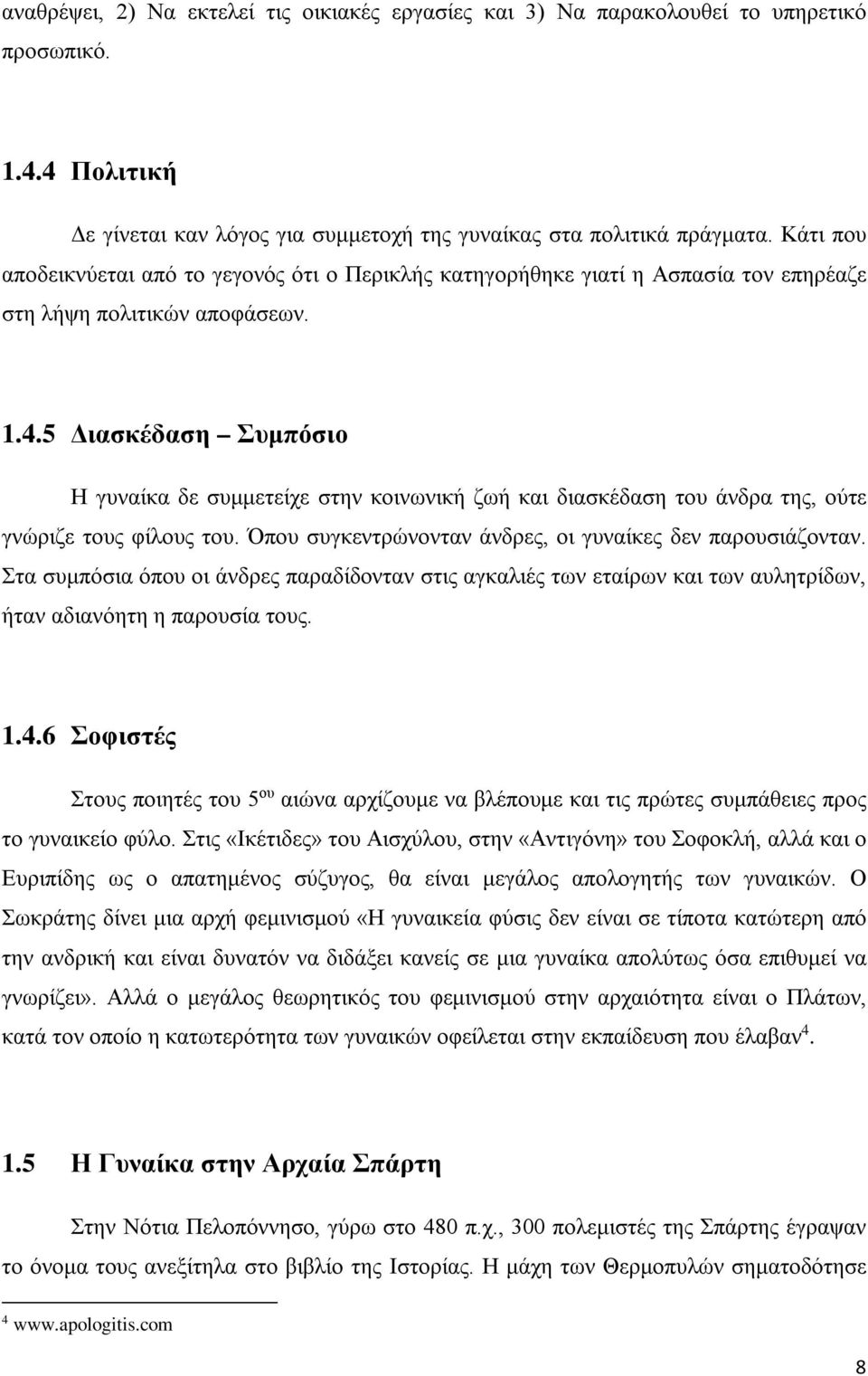 αναθρέψει, 2) Να εκτελεί τις οικιακές εργασίες και 3) Να παρακολουθεί το υπηρετικό προσωπικό.

1.4.4 Πολιτική

Δε γίνεται καν λόγος για συμμετοχή της γυναίκας στα πολιτικά πράγματα. Κάτι που αποδεικνύεται από το γεγονός ότι ο Περικλής κατηγορήθηκε γιατί η Ασπασία τον επηρέαζε στη λήψη πολιτικών αποφάσεων.

1.4.5 Διασκέδαση – Συμπόσιο

Η γυναίκα δε συμμετείχε στην κοινωνική ζωή και διασκέδαση του άνδρα της, ούτε γνώριζε τους φίλους του. Όπου συγκεντρώνονταν άνδρες, οι γυναίκες δεν παρουσιάζονταν. Στα συμπόσια όπου οι άνδρες παραδίδονταν στις αγκαλιές των εταίρων και των αυλητρίδων, ήταν αδιανόητη η παρουσία τους.

1.4.6 Σοφιστές

Στους ποιητές του 5$^{ου}$ αιώνα αρχίζουμε να βλέπουμε και τις πρώτες συμπάθειες προς το γυναικείο φύλο. Στις «Ικέτιδες» του Αισχύλου, στην «Αντιγόνη» του Σοφοκλή, αλλά και ο Ευριπίδης ως ο απατημένος σύζυγος, θα είναι μεγάλος απολογητής των γυναικών. Ο Σωκράτης δίνει μια αρχή φεμινισμού «Η γυναικεία φύσις δεν είναι σε τίποτα κατώτερη από την ανδρική και είναι δυνατόν να διδάξει κανείς σε μια γυναίκα απολύτως όσα επιθυμεί να γνωρίζει». Αλλά ο μεγάλος θεωρητικός του φεμινισμού στην αρχαιότητα είναι ο Πλάτων, κατά τον οποίο η κατωτερότητα των γυναικών οφείλεται στην εκπαίδευση που έλαβαν$^4$.

1.5 Η Γυναίκα στην Αρχαία Σπάρτη

Στην Νότια Πελοπόννησο, γύρω στο 480 π.χ., 300 πολεμιστές της Σπάρτης έγραψαν το όνομα τους ανεξίτηλα στο βιβλίο της Ιστορίας. Η μάχη των Θερμοπυλών σηματοδότησε

$^4$ www.apologitis.com

8